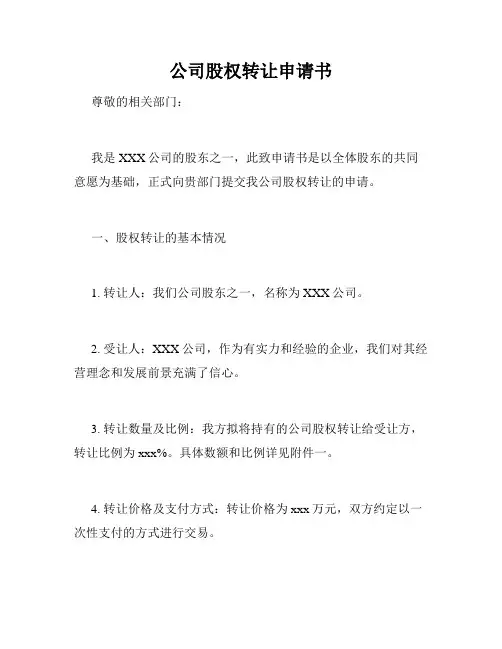 公司股权转让申请书

尊敬的相关部门：

我是 XXX 公司的股东之一，此致申请书是以全体股东的共同意愿为基础，正式向贵部门提交我公司股权转让的申请。

一、股权转让的基本情况

1. 转让人：我们公司股东之一，名称为 XXX 公司。

2. 受让人：XXX 公司，作为有实力和经验的企业，我们对其经营理念和发展前景充满了信心。

3. 转让数量及比例：我方拟将持有的公司股权转让给受让方，转让比例为 xxx%。具体数额和比例详见附件一。

4. 转让价格及支付方式：转让价格为 xxx 万元，双方约定以一次性支付的方式进行交易。